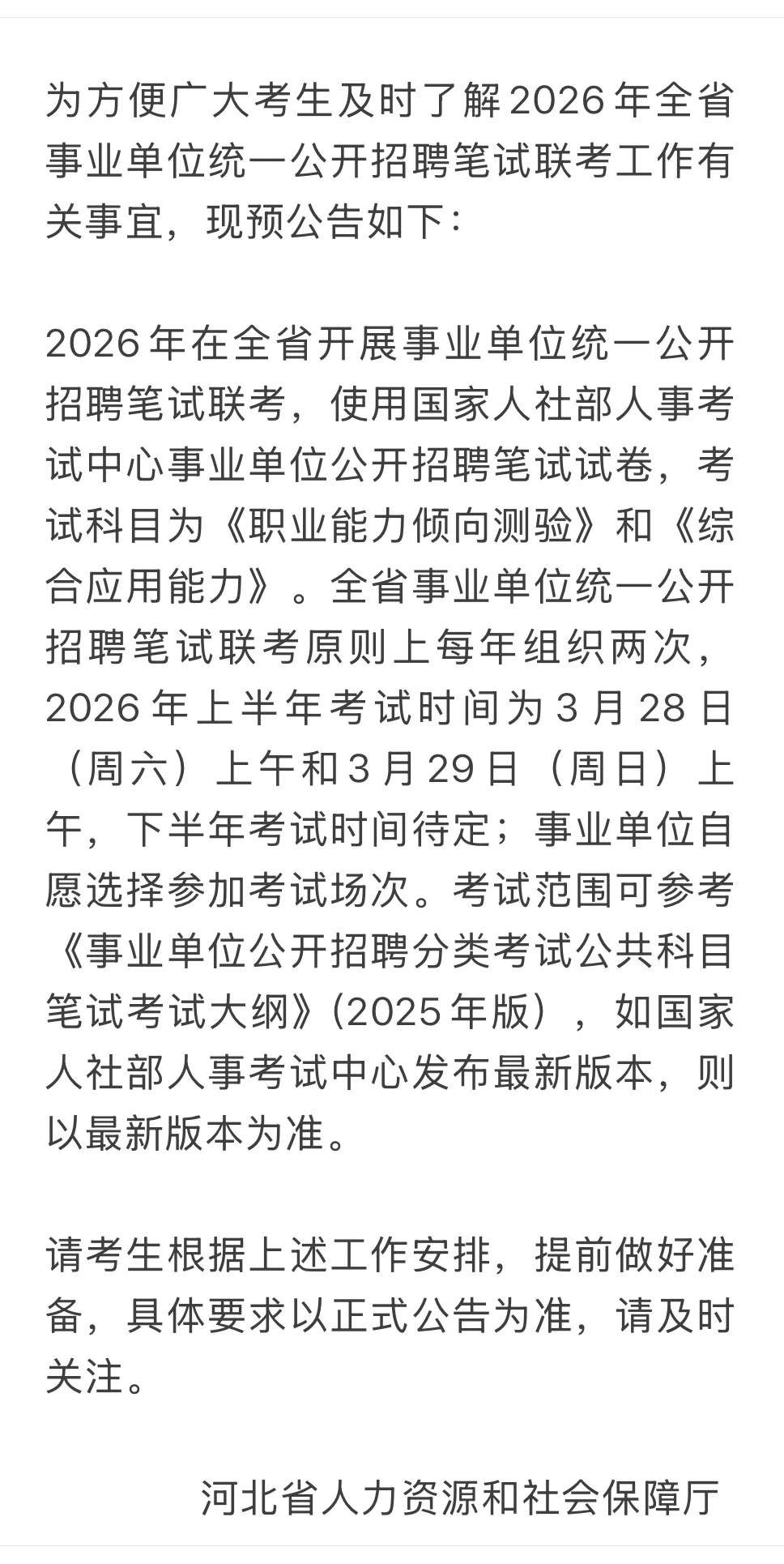 为方便广大考生及时了解2026年全省事业单位统一公开招聘笔试联考工作有关事宜，现预公告如下：

2026年在全省开展事业单位统一公开招聘笔试联考，使用国家人社部人事考试中心事业单位公开招聘笔试试卷，考试科目为《职业能力倾向测验》和《综合应用能力》。全省事业单位统一公开招聘笔试联考原则上每年组织两次，2026年上半年考试时间为3月28日（周六）上午和3月29日（周日）上午，下半年考试时间待定；事业单位自愿选择参加考试场次。考试范围可参考《事业单位公开招聘分类考试公共科目笔试考试大纲》(2025年版），如国家人社部人事考试中心发布最新版本，则以最新版本为准。

请考生根据上述工作安排，提前做好准备，具体要求以正式公告为准，请及时关注。

河北省人力资源和社会保障厅